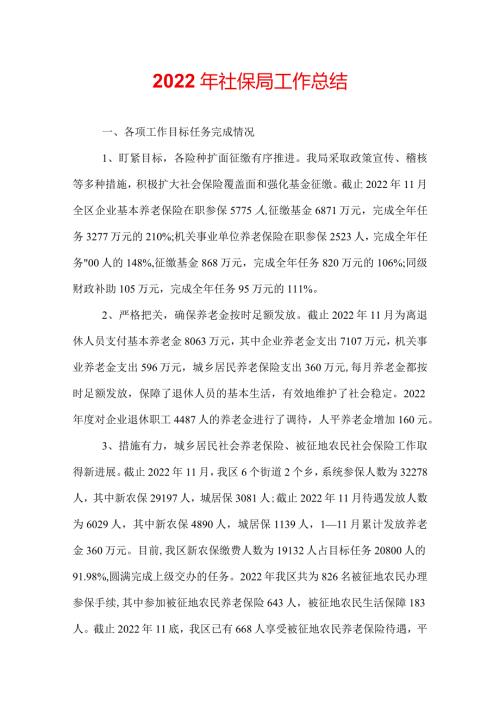 2022年社保局工作总结

一、各项工作目标任务完成情况

1、盯紧目标，各险种扩面征缴有序推进。我局采取政策宣传、稽核等多种措施，积极扩大社会保险覆盖面和强化基金征缴。截止2022年11月全区企业基本养老保险在职参保5775人,征缴基金6871万元，完成全年任务3277万元的210%;机关事业单位养老保险在职参保2523人，完成全年任务"00人的148%,征缴基金868万元，完成全年任务820万元的106%;同级财政补助105万元，完成全年任务95万元的111%。

2、严格把关，确保养老金按时足额发放。截止2022年11月为离退休人员支付基本养老金8063万元，其中企业养老金支出7107万元，机关事业养老金支出596万元，城乡居民养老保险支出360万元,每月养老金都按时足额发放，保障了退休人员的基本生活，有效地维护了社会稳定。2022年度对企业退休职工4487人的养老金进行了调待，人平养老金增加160元。

3、措施有力，城乡居民社会养老保险、被征地农民社会保险工作取得新进展。截止2022年11月，我区6个街道2个乡，系统参保人数为32278人，其中新农保29197人，城居保3081人;截止2022年11月待遇发放人数为6029人，其中新农保4890人，城居保1139人，1—11月累计发放养老金360万元。目前,我区新农保缴费人数为19132人占目标任务20800人的91.98%,圆满完成上级交办的任务。2022年我区共为826名被征地农民办理参保手续,其中参加被征地农民养老保险643人，被征地农民生活保障183人。截止2022年11底，我区已有668人享受被征地农民养老保险待遇，平